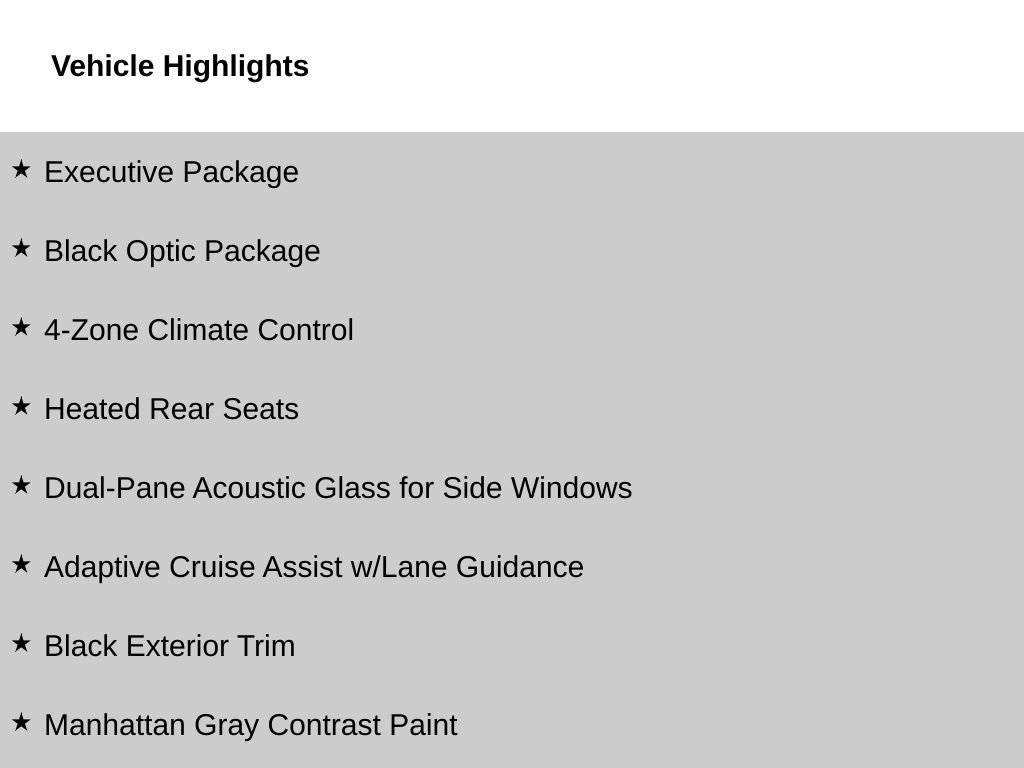 Vehicle Highlights

★ Executive Package

★ Black Optic Package

★ 4-Zone Climate Control

★ Heated Rear Seats

★ Dual-Pane Acoustic Glass for Side Windows

★ Adaptive Cruise Assist w/Lane Guidance

★ Black Exterior Trim

★ Manhattan Gray Contrast Paint